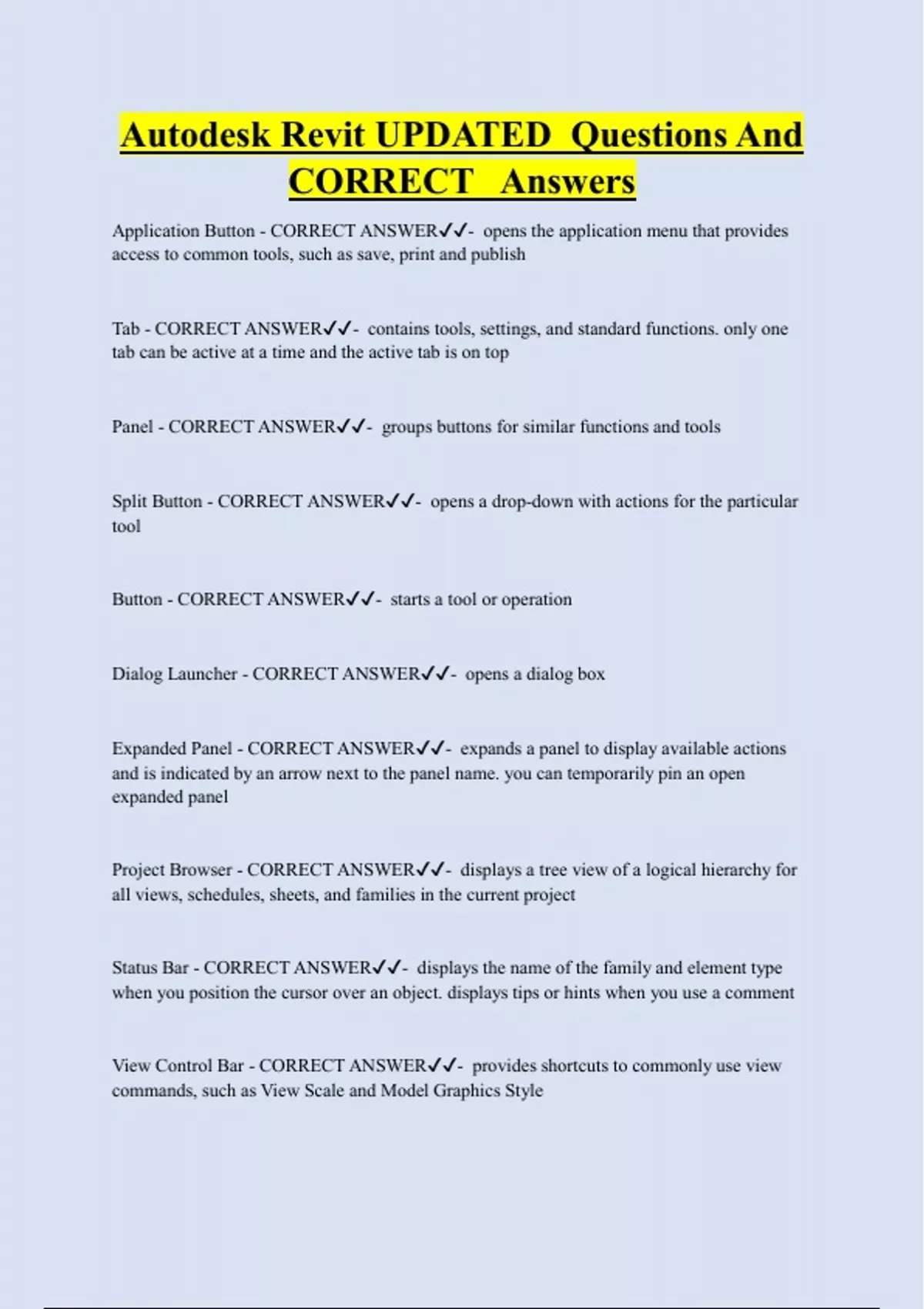 Autodesk Revit UPDATED Questions And CORRECT Answers

Application Button - CORRECT ANSWER✓✓- opens the application menu that provides access to common tools, such as save, print and publish

Tab - CORRECT ANSWER✓✓- contains tools, settings, and standard functions. only one tab can be active at a time and the active tab is on top

Panel - CORRECT ANSWER✓✓- groups buttons for similar functions and tools

Split Button - CORRECT ANSWER✓✓- opens a drop-down with actions for the particular tool

Button - CORRECT ANSWER✓✓- starts a tool or operation

Dialog Launcher - CORRECT ANSWER✓✓- opens a dialog box

Expanded Panel - CORRECT ANSWER✓✓- expands a panel to display available actions and is indicated by an arrow next to the panel name. you can temporarily pin an open expanded panel

Project Browser - CORRECT ANSWER✓✓- displays a tree view of a logical hierarchy for all views, schedules, sheets, and families in the current project

Status Bar - CORRECT ANSWER✓✓- displays the name of the family and element type when you position the cursor over an object. displays tips or hints when you use a comment

View Control Bar - CORRECT ANSWER✓✓- provides shortcuts to commonly use view commands, such as View Scale and Model Graphics Style